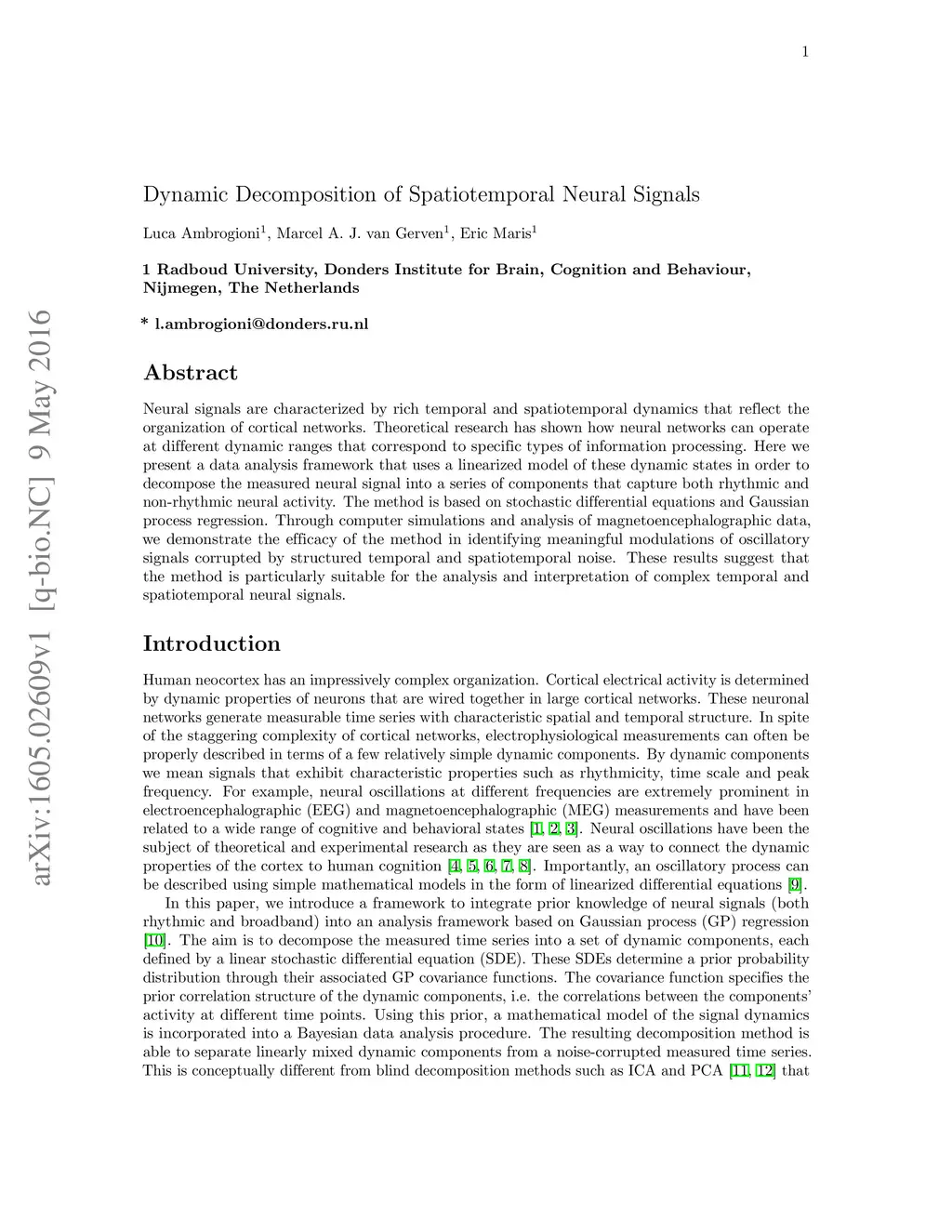 1

arXiv:1605.02609v1 [q-bio.NC] 9 May 2016

Dynamic Decomposition of Spatiotemporal Neural Signals

Luca Ambrogioni$^1$, Marcel A. J. van Gerven$^1$, Eric Maris$^1$

1 Radboud University, Donders Institute for Brain, Cognition and Behaviour, Nijmegen, The Netherlands

* l.ambrogioni@donders.ru.nl

Abstract

Neural signals are characterized by rich temporal and spatiotemporal dynamics that reflect the organization of cortical networks. Theoretical research has shown how neural networks can operate at different dynamic ranges that correspond to specific types of information processing. Here we present a data analysis framework that uses a linearized model of these dynamic states in order to decompose the measured neural signal into a series of components that capture both rhythmic and non-rhythmic neural activity. The method is based on stochastic differential equations and Gaussian process regression. Through computer simulations and analysis of magnetoencephalographic data, we demonstrate the efficacy of the method in identifying meaningful modulations of oscillatory signals corrupted by structured temporal and spatiotemporal noise. These results suggest that the method is particularly suitable for the analysis and interpretation of complex temporal and spatiotemporal neural signals.

Introduction

Human neocortex has an impressively complex organization. Cortical electrical activity is determined by dynamic properties of neurons that are wired together in large cortical networks. These neuronal networks generate measurable time series with characteristic spatial and temporal structure. In spite of the staggering complexity of cortical networks, electrophysiological measurements can often be properly described in terms of a few relatively simple dynamic components. By dynamic components we mean signals that exhibit characteristic properties such as rhythmicity, time scale and peak frequency. For example, neural oscillations at different frequencies are extremely prominent in electroencephalographic (EEG) and magnetoencephalographic (MEG) measurements and have been related to a wide range of cognitive and behavioral states [1, 2, 3]. Neural oscillations have been the subject of theoretical and experimental research as they are seen as a way to connect the dynamic properties of the cortex to human cognition [4, 5, 6, 7, 8]. Importantly, an oscillatory process can be described using simple mathematical models in the form of linearized differential equations [9].

In this paper, we introduce a framework to integrate prior knowledge of neural signals (both rhythmic and broadband) into an analysis framework based on Gaussian process (GP) regression [10]. The aim is to decompose the measured time series into a set of dynamic components, each defined by a linear stochastic differential equation (SDE). These SDEs determine a prior probability distribution through their associated GP covariance functions. The covariance function specifies the prior correlation structure of the dynamic components, i.e. the correlations between the components' activity at different time points. Using this prior, a mathematical model of the signal dynamics is incorporated into a Bayesian data analysis procedure. The resulting decomposition method is able to separate linearly mixed dynamic components from a noise-corrupted measured time series. This is conceptually different from blind decomposition methods such as ICA and PCA [11, 12] that